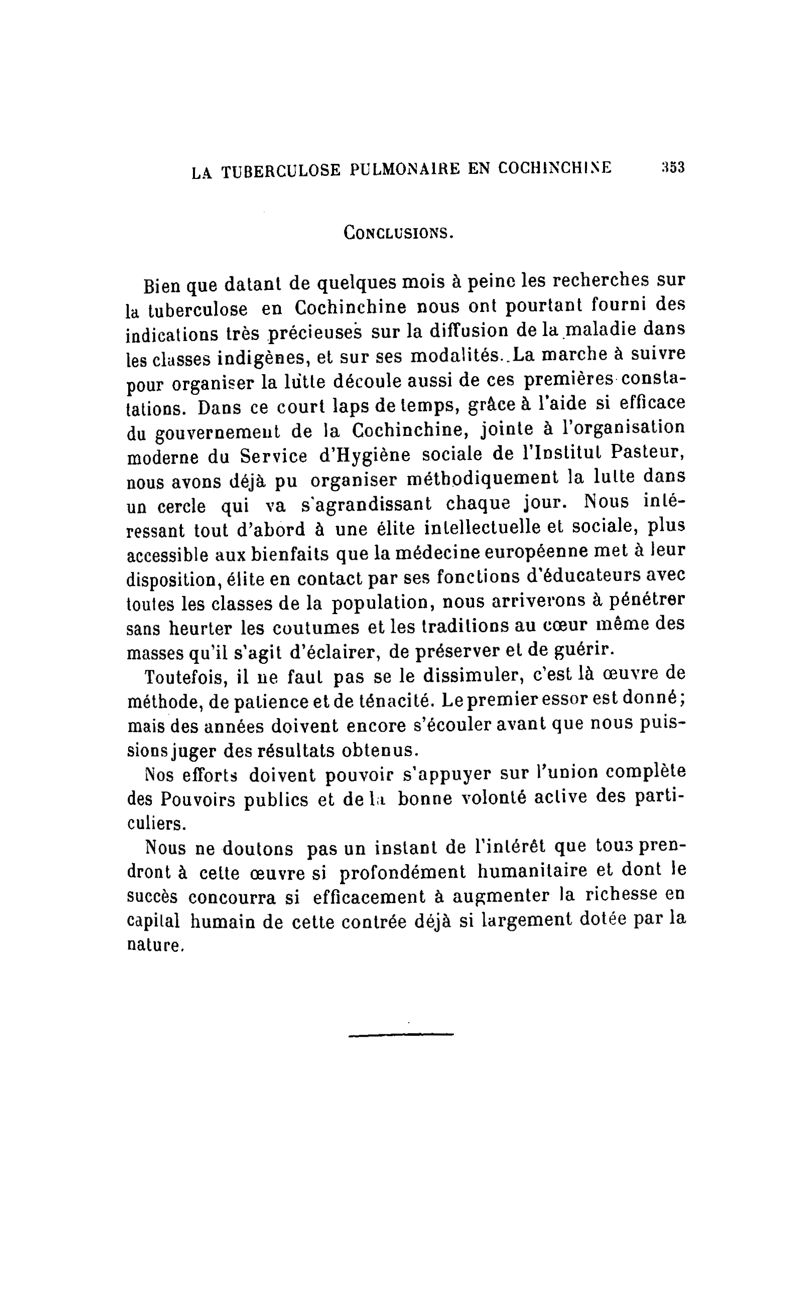 LA TUBERCULOSE PULMONAIRE EN COCHINCHINE 353

CONCLUSIONS.

Bien que datant de quelques mois à peine les recherches sur la tuberculose en Cochinchine nous ont pourtant fourni des indications très précieuses sur la diffusion de la maladie dans les classes indigènes, et sur ses modalités. La marche à suivre pour organiser la lutte découle aussi de ces premières constatations. Dans ce court laps de temps, grâce à l'aide si efficace du gouvernement de la Cochinchine, jointe à l'organisation moderne du Service d'Hygiène sociale de l'Institut Pasteur, nous avons déjà pu organiser méthodiquement la lutte dans un cercle qui va s'agrandissant chaque jour. Nous intéressant tout d'abord à une élite intellectuelle et sociale, plus accessible aux bienfaits que la médecine européenne met à leur disposition, élite en contact par ses fonctions d'éducateurs avec toutes les classes de la population, nous arriverons à pénétrer sans heurter les coutumes et les traditions au cœur même des masses qu'il s'agit d'éclairer, de préserver et de guérir.

Toutefois, il ne faut pas se le dissimuler, c'est là œuvre de méthode, de patience et de ténacité. Le premier essor est donné; mais des années doivent encore s'écouler avant que nous puissions juger des résultats obtenus.

Nos efforts doivent pouvoir s'appuyer sur l'union complète des Pouvoirs publics et de la bonne volonté active des particuliers.

Nous ne doutons pas un instant de l'intérêt que tous prendront à cette œuvre si profondément humanitaire et dont le succès concourra si efficacement à augmenter la richesse en capital humain de cette contrée déjà si largement dotée par la nature.